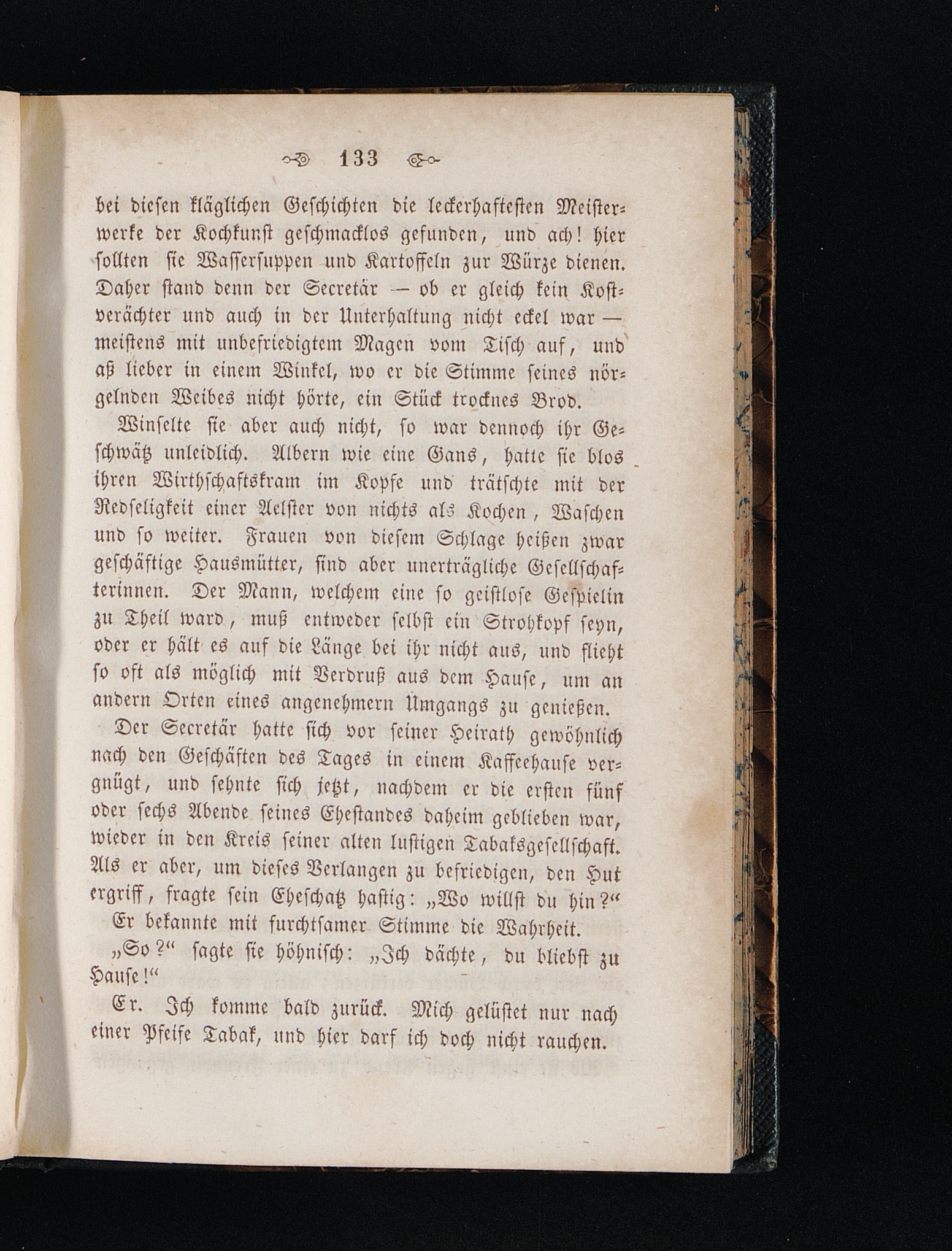 133

bei diesen kläglichen Geschichten die leckerhaftesten Meisterwerke der Kochkunst geschmacklos gefunden, und ach! hier sollten sie Wassersuppen und Kartoffeln zur Würze dienen. Daher stand denn der Secretär — ob er gleich kein Kostverächter und auch in der Unterhaltung nicht eckel war — meistens mit unbefriedigtem Magen vom Tisch auf, und aß lieber in einem Winkel, wo er die Stimme seines nörgelnden Weibes nicht hörte, ein Stück trocknes Brod.

Winselte sie aber auch nicht, so war dennoch ihr Geschwätz unleidlich. Albern wie eine Gans, hatte sie blos ihren Wirthschaftskram im Kopfe und trätschte mit der Redseligkeit einer Aelster von nichts als Kochen, Waschen und so weiter. Frauen von diesem Schlage heißen zwar geschäftige Hausmütter, sind aber unerträgliche Gesellschafterinnen. Der Mann, welchem eine so geistlose Gespielin zu Theil ward, muß entweder selbst ein Strohkopf seyn, oder er hält es auf die Länge bei ihr nicht aus, und flieht so oft als möglich mit Verdruß aus dem Hause, um an andern Orten eines angenehmern Umgangs zu genießen.

Der Secretär hatte sich vor seiner Heirath gewöhnlich nach den Geschäften des Tages in einem Kaffeehause vergnügt, und sehnte sich jetzt, nachdem er die ersten fünf oder sechs Abende seines Ehestandes daheim geblieben war, wieder in den Kreis seiner alten lustigen Tabaksgesellschaft. Als er aber, um dieses Verlangen zu befriedigen, den Hut ergriff, fragte sein Eheschatz hastig: „Wo willst du hin?“

Er bekannte mit furchtsamer Stimme die Wahrheit.

„So?“ sagte sie höhnisch: „Ich dächte, du bliebst zu Hause!“

Er. Ich komme bald zurück. Mich gelüstet nur nach einer Pfeife Tabak, und hier darf ich doch nicht rauchen.